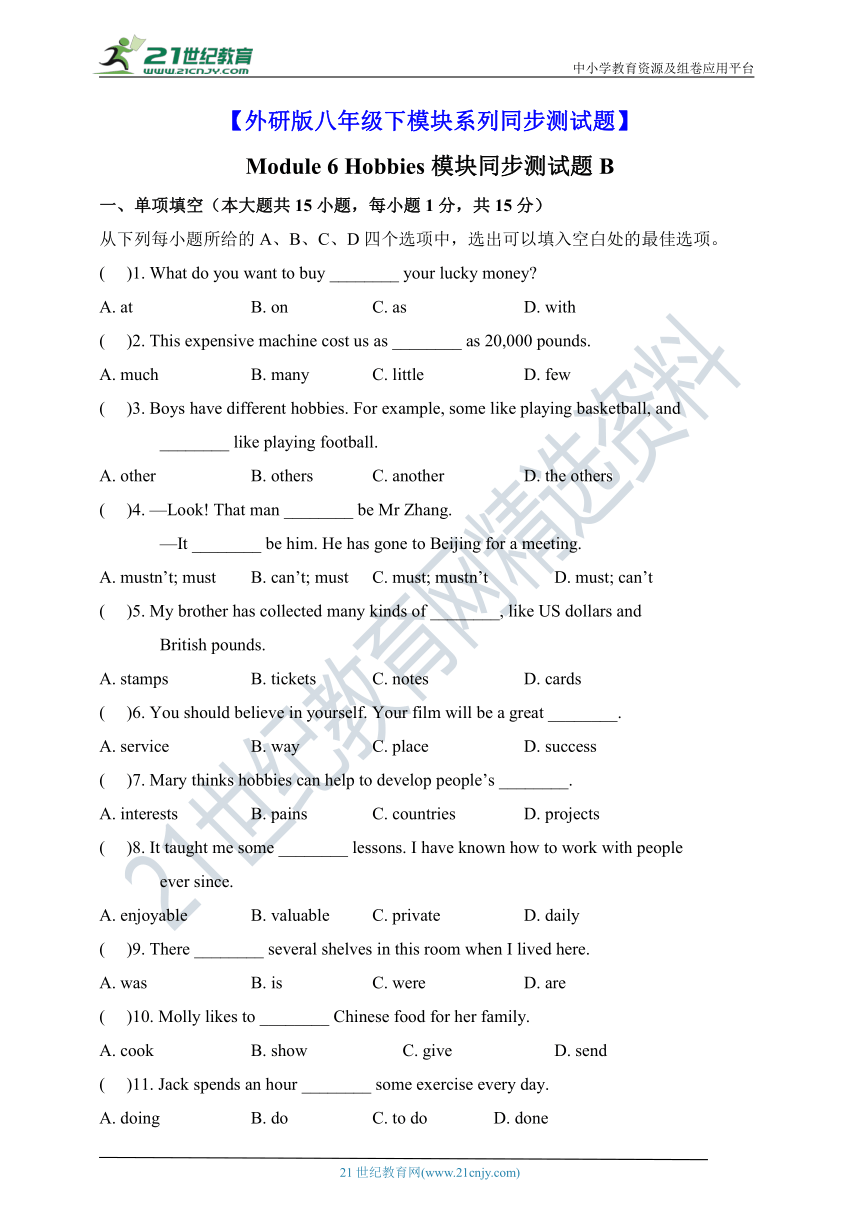 21世纪教育 www.21cnjy.com

中小学教育资源及组卷应用平台

【外研版八年级下模块系列同步测试题】

Module 6 Hobbies 模块同步测试题 B

一、单项填空（本大题共 15 小题，每小题 1 分，共 15 分）

从下列每小题所给的 A、B、C、D 四个选项中，选出可以填入空白处的最佳选项。

(　)1. What do you want to buy ________ your lucky money?

A. at　B. on　C. as　D. with

(　)2. This expensive machine cost us as ________ as 20,000 pounds.

A. much　B. many　C. little　D. few

(　)3. Boys have different hobbies. For example, some like playing basketball, and ________ like playing football.

A. other　B. others　C. another　D. the others

(　)4. —Look! That man ________ be Mr Zhang.

—It ________ be him. He has gone to Beijing for a meeting.

A. mustn't; must　B. can't; must　C. must; mustn't　D. must; can't

(　)5. My brother has collected many kinds of ________, like US dollars and British pounds.

A. stamps　B. tickets　C. notes　D. cards

(　)6. You should believe in yourself. Your film will be a great ________.

A. service　B. way　C. place　D. success

(　)7. Mary thinks hobbies can help to develop people's ________.

A. interests　B. pains　C. countries　D. projects

(　)8. It taught me some ________ lessons. I have known how to work with people ever since.

A. enjoyable　B. valuable　C. private　D. daily

(　)9. There ________ several shelves in this room when I lived here.

A. was　B. is　C. were　D. are

(　)10. Molly likes to ________ Chinese food for her family.

A. cook　B. show　C. give　D. send

(　)11. Jack spends an hour ________ some exercise every day.

A. doing　B. do　C. to do　D. done

21世纪教育网精选资料

21 世纪教育网(www.21cnjy.com)